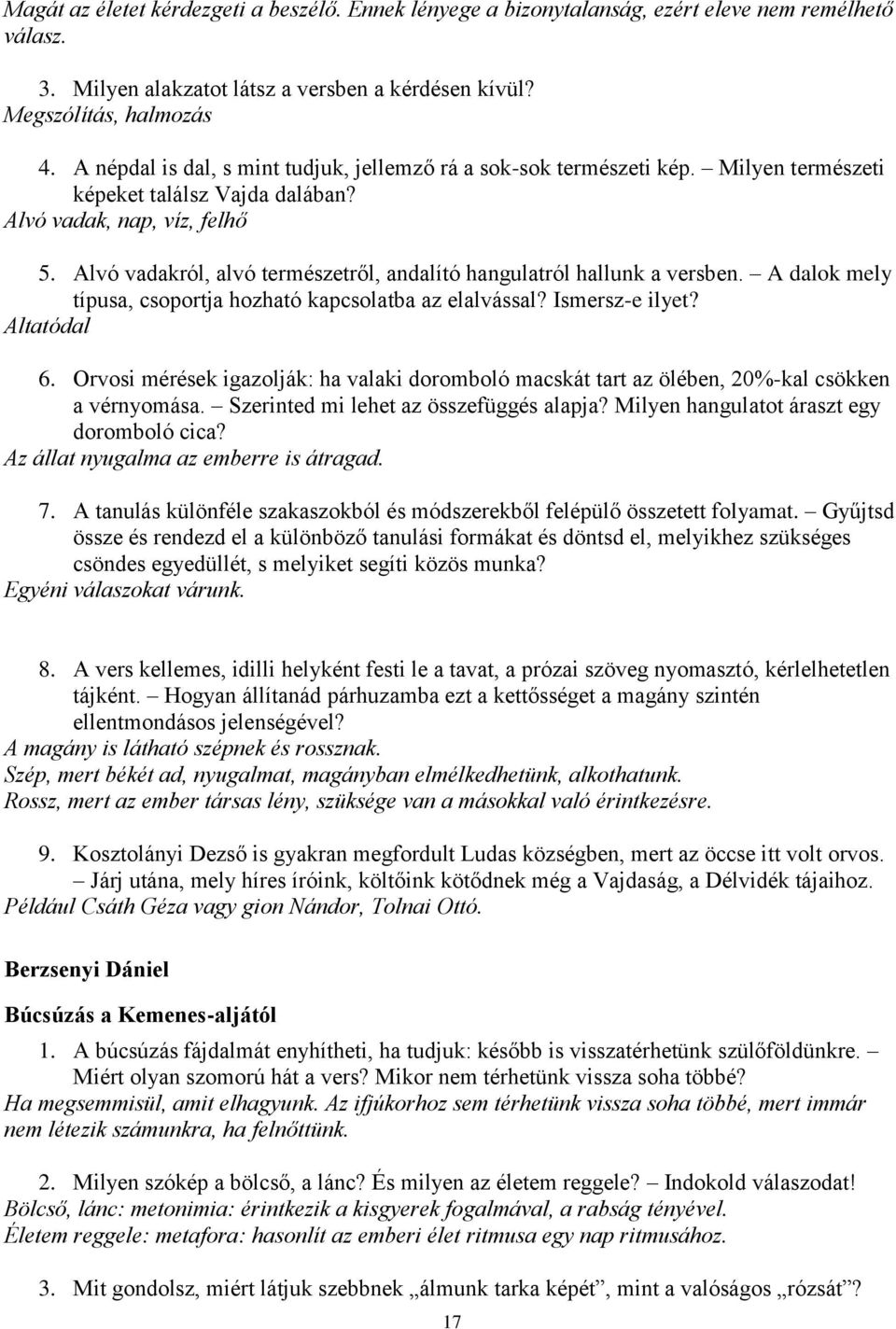 Magát az életet kérdezgeti a beszélő. Ennek lényege a bizonytalanság, ezért eleve nem remélhető válasz.

3. Milyen alakzatot látsz a versben a kérdésen kívül?
Megszólítás, halmozás

4. A népdal is dal, s mint tudjuk, jellemző rá a sok-sok természeti kép. – Milyen természeti képeket találsz Vajda dalában?
Alvó vadak, nap, víz, felhő

5. Alvó vadakról, alvó természetről, andalító hangulatról hallunk a versben. – A dalok mely típusa, csoportja hozható kapcsolatba az elalvással? Ismersz-e ilyet?
Altatódal

6. Orvosi mérések igazolják: ha valaki doromboló macskát tart az ölében, 20%-kal csökken a vérnyomása. – Szerinted mi lehet az összefüggés alapja? Milyen hangulatot áraszt egy doromboló cica?
Az állat nyugalma az emberre is átragad.

7. A tanulás különféle szakaszokból és módszerekből felépülő összetett folyamat. – Gyűjtsd össze és rendezd el a különböző tanulási formákat és döntsd el, melyikhez szükséges csöndes egyedüllét, s melyiket segíti közös munka?
Egyéni válaszokat várunk.

8. A vers kellemes, idilli helyként festi le a tavat, a prózai szöveg nyomasztó, kérlelhetetlen tájként. – Hogyan állítanád párhuzamba ezt a kettősséget a magány szintén ellentmondásos jelenségével?
A magány is látható szépnek és rossznak.
Szép, mert békét ad, nyugalmat, magányban elmélkedhetünk, alkothatunk.
Rossz, mert az ember társas lény, szüksége van a másokkal való érintkezésre.

9. Kosztolányi Dezső is gyakran megfordult Ludas községben, mert az öccse itt volt orvos. – Járj utána, mely híres íróink, költőink kötődnek még a Vajdaság, a Délvidék tájaihoz.
Például Csáth Géza vagy gion Nándor, Tolnai Ottó.

Berzsenyi Dániel

Búcsúzás a Kemenes-aljától

1. A búcsúzás fájdalmát enyhítheti, ha tudjuk: később is visszatérhetünk szülőföldünkre. – Miért olyan szomorú hát a vers? Mikor nem térhetünk vissza soha többé?
Ha megsemmisül, amit elhagyunk. Az ifjúkorhoz sem térhetünk vissza soha többé, mert immár nem létezik számunkra, ha felnőttünk.

2. Milyen szókép a bölcső, a lánc? És milyen az életem reggele? – Indokold válaszodat!
Bölcső, lánc: metonimia: érintkezik a kisgyerek fogalmával, a rabság tényével.
Életem reggele: metafora: hasonlít az emberi élet ritmusa egy nap ritmusához.

3. Mit gondolsz, miért látjuk szebbnek „álmunk tarka képét”, mint a valóságos „rózsát”?

17